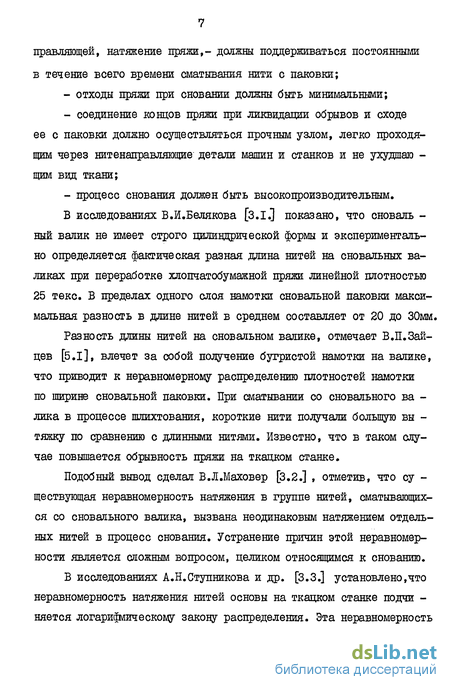 7

правляющей, натяжение пряжи,- должны поддерживаться постоянными в течение всего времени сматывания нити с паковки;

- отходы пряжи при сновании должны быть минимальными;

- соединение концов пряжи при ликвидации обрывов и сходе ее с паковки должно осуществляться прочным узлом, легко проходящим через нитенаправляющие детали машин и станков и не ухудшающим вид ткани;

- процесс снования должен быть высокопроизводительным.

В исследованиях В.И.Белякова [3.I.] показано, что сновальный валик не имеет строго цилиндрической формы и экспериментально определяется фактическая разная длина нитей на сновальных валиках при переработке хлопчатобумажной пряжи линейной плотностью 25 текс. В пределах одного слоя намотки сновальной паковки максимальная разность в длине нитей в среднем составляет от 20 до 30мм.

Разность длины нитей на сновальном валике, отмечает В.П.Зайцев [5.I], влечет за собой получение бугристой намотки на валике, что приводит к неравномерному распределению плотностей намотки по ширине сновальной паковки. При сматывании со сновального валика в процессе шлихтования, короткие нити получали большую вытяжку по сравнению с длинными нитями. Известно, что в таком случае повышается обрывность пряжи на ткацком станке.

Подобный вывод сделал В.Л.Маховер [3.2.], отметив, что существующая неравномерность натяжения в группе нитей, сматывающихся со сновального валика, вызвана неодинаковым натяжением отдельных нитей в процесс снования. Устранение причин этой неравномерности является сложным вопросом, целиком относящимся к снованию.

В исследованиях А.Н.Ступникова и др. [3.3.] установлено,что неравномерность натяжения нитей основы на ткацком станке подчиняется логарифмическому закону распределения. Эта неравномерность

dsLib.net
библиотека диссертаций